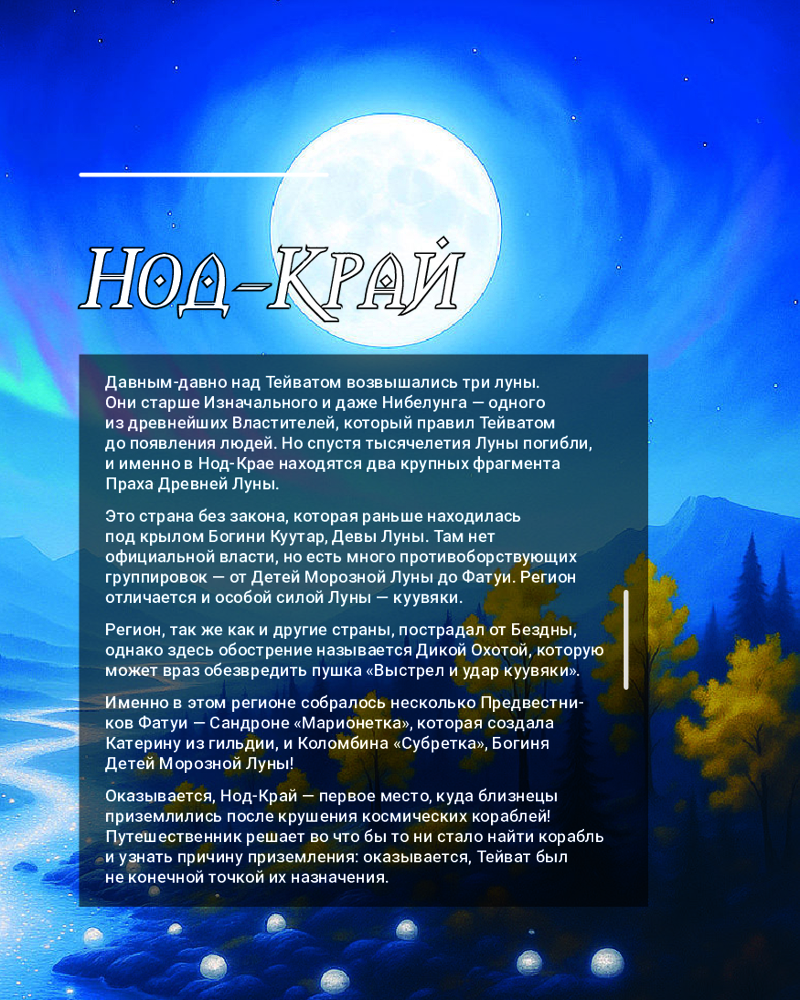 Нод-Край

Давным-давно над Тейватом возвышались три луны. Они старше Изначального и даже Нибелунга — одного из древнейших Властителей, который правил Тейватом до появления людей. Но спустя тысячелетия Луны погибли, и именно в Нод-Крае находятся два крупных фрагмента Праха Древней Луны.

Это страна без закона, которая раньше находилась под крылом Богини Куутар, Девы Луны. Там нет официальной власти, но есть много противоборствующих группировок — от Детей Морозной Луны до Фатуи. Регион отличается и особой силой Луны — куувяки.

Регион, так же как и другие страны, пострадал от Бездны, однако здесь обострение называется Дикой Охотой, которую может враз обезвредить пушка «Выстрел и удар куувяки».

Именно в этом регионе собралось несколько Предвестников Фатуи — Сандроне «Марионетка», которая создала Катерину из гильдии, и Коломбина «Субретка», Богиня Детей Морозной Луны!

Оказывается, Нод-Край — первое место, куда близнецы приземлились после крушения космических кораблей! Путешественник решает во что бы то ни стало найти корабль и узнать причину приземления: оказывается, Тейват был не конечной точкой их назначения.